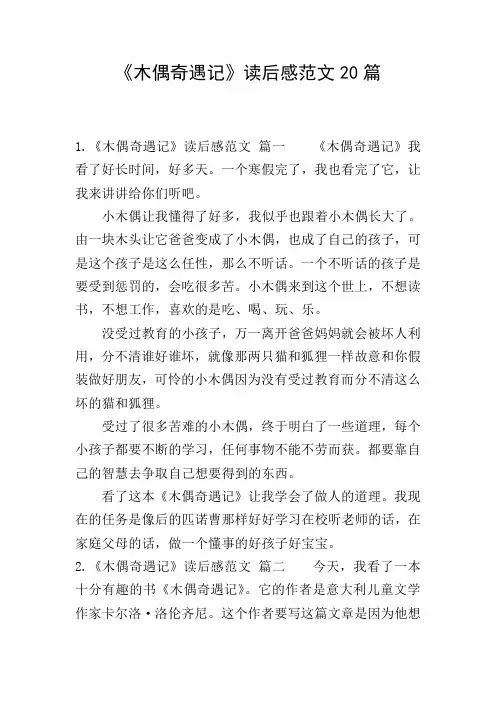 《木偶奇遇记》读后感范文 20 篇

1.《木偶奇遇记》读后感范文 篇一 《木偶奇遇记》我看了好长时间，好多天。一个寒假完了，我也看完了它，让我来讲讲给你们听吧。

小木偶让我懂得了好多，我似乎也跟着小木偶长大了。由一块木头让它爸爸变成了小木偶，也成了自己的孩子，可是这个孩子是这么任性，那么不听话。一个不听话的孩子是要受到惩罚的，会吃很多苦。小木偶来到这个世上，不想读书，不想工作，喜欢的是吃、喝、玩、乐。

没受过教育的小孩子，万一离开爸爸妈妈就会被坏人利用，分不清谁好谁坏，就像那两只猫和狐狸一样故意和你假装做好朋友，可怜的小木偶因为没有受过教育而分不清这么坏的猫和狐狸。

受过了很多苦难的小木偶，终于明白了一些道理，每个小孩子都要不断的学习，任何事物不能不劳而获。都要靠自己的智慧去争取自己想要得到的东西。

看了这本《木偶奇遇记》让我学会了做人的道理。我现在的任务是像后的匹诺曹那样好好学习在校听老师的话，在家庭父母的话，做一个懂事的好孩子好宝宝。

2.《木偶奇遇记》读后感范文 篇二 今天，我看了一本十分有趣的书《木偶奇遇记》。它的作者是意大利儿童文学作家卡尔洛·洛伦齐尼。这个作者要写这篇文章是因为他想